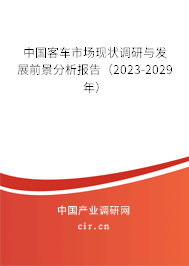 中国客车市场现状调研与发展前景分析报告（2023-2029年）

中国产业调研网
cir.cn